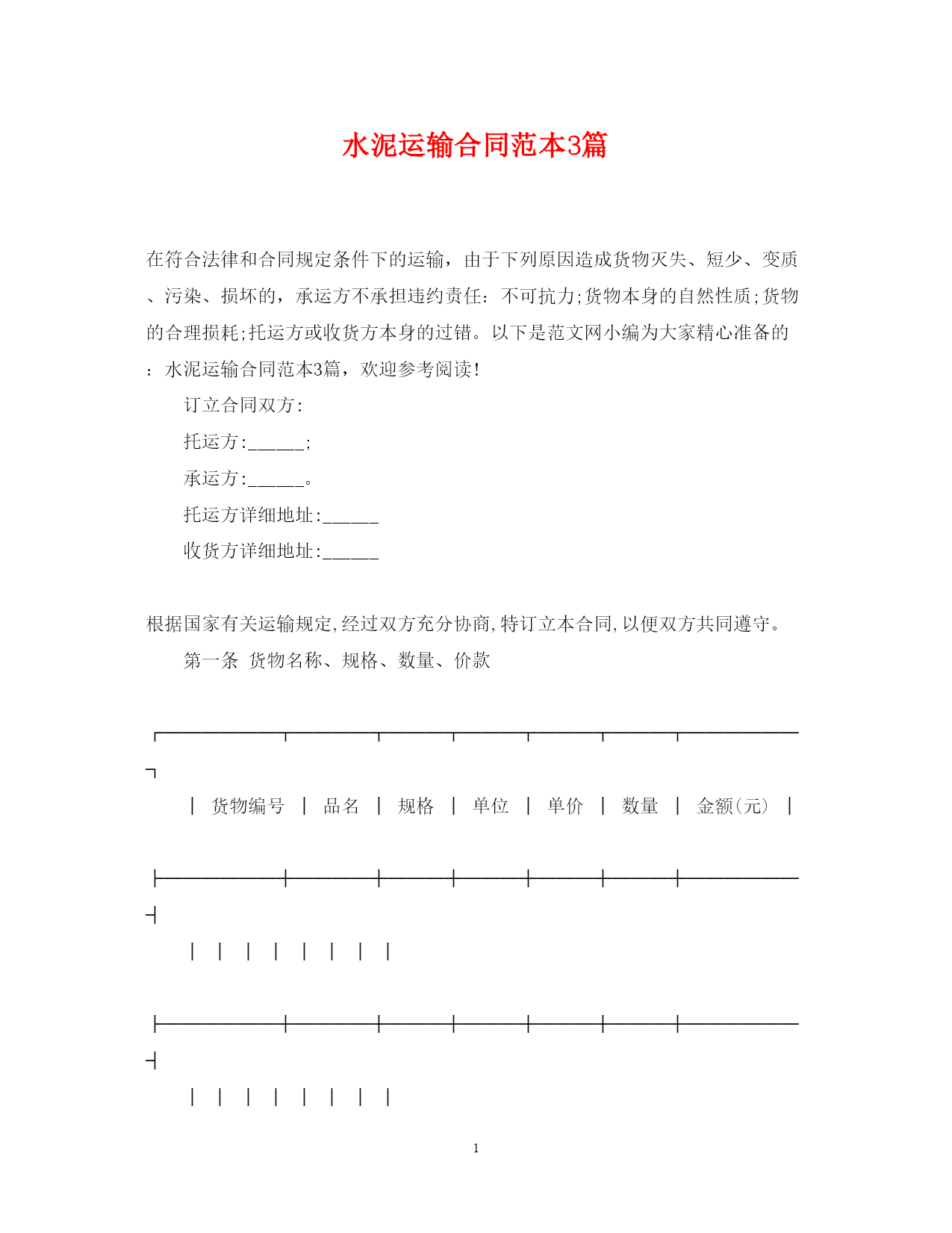 水泥运输合同范本3篇

在符合法律和合同规定条件下的运输，由于下列原因造成货物灭失、短少、变质、污染、损坏的，承运方不承担违约责任：不可抗力;货物本身的自然性质;货物的合理损耗;托运方或收货方本身的过错。以下是范文网小编为大家精心准备的：水泥运输合同范本3篇，欢迎参考阅读！

订立合同双方:

托运方:______;

承运方:______。

托运方详细地址:______

收货方详细地址:______

根据国家有关运输规定,经过双方充分协商,特订立本合同,以便双方共同遵守。

第一条 货物名称、规格、数量、价款

| 货物编号 | 品名 | 规格 | 单位 | 单价 | 数量 | 金额(元) |
|---|---|---|---|---|---|---|
| | | | | | | |
| | | | | | | |

1